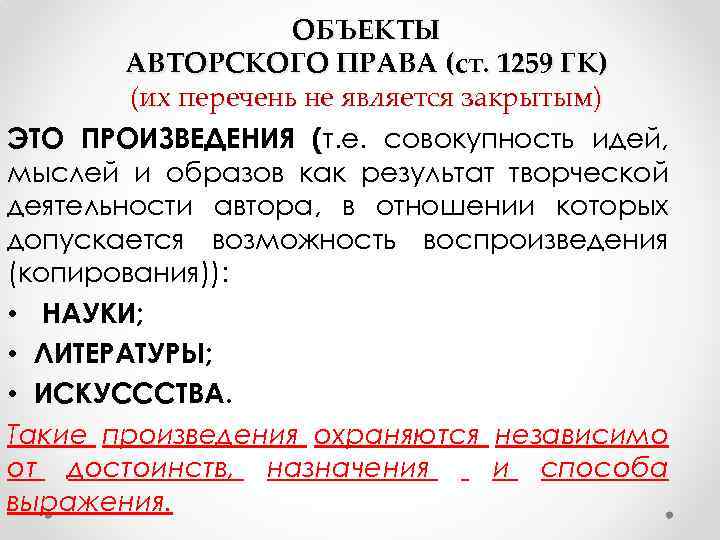 ОБЪЕКТЫ
АВТОРСКОГО ПРАВА (ст. 1259 ГК)
(их перечень не является закрытым)

ЭТО ПРОИЗВЕДЕНИЯ (т.е. совокупность идей, мыслей и образов как результат творческой деятельности автора, в отношении которых допускается возможность воспроизведения (копирования)):

• НАУКИ;
• ЛИТЕРАТУРЫ;
• ИСКУСССТВА.

Такие произведения охраняются независимо от достоинств, назначения и способа выражения.